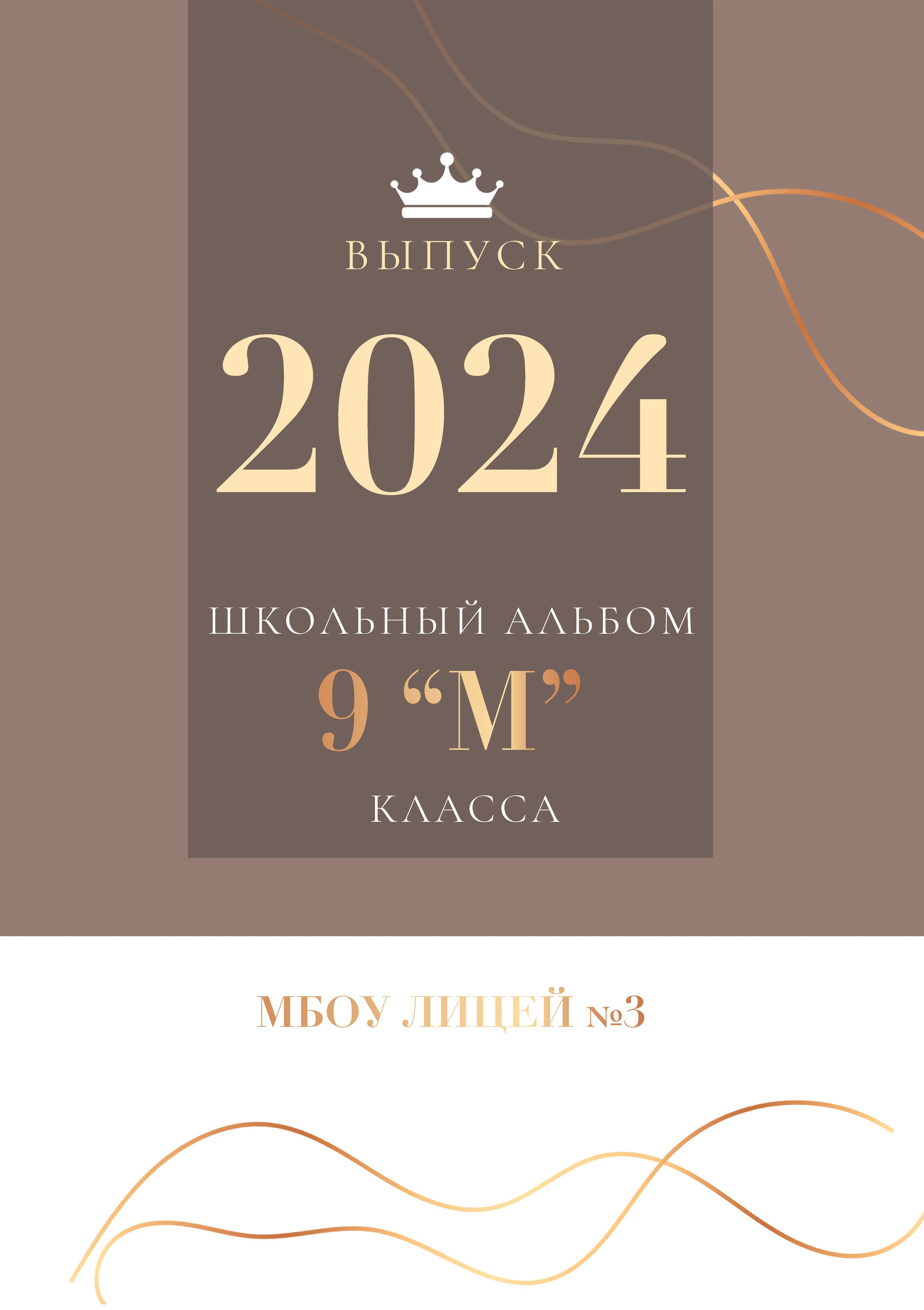 ВЫПУСК

2024

ШКОЛЬНЫЙ АЛЬБОМ

9 “М”

КЛАССА

МБОУ ЛИЦЕЙ №3